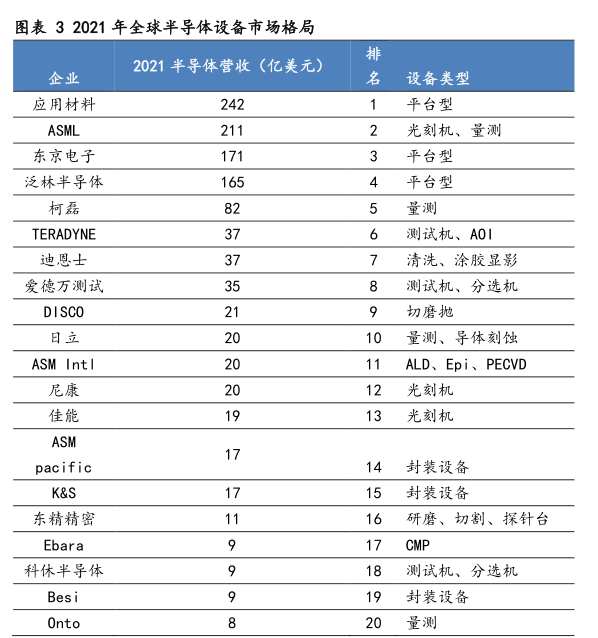 图表 3 2021 年全球半导体设备市场格局

| 企业 | 2021 半导体营收（亿美元） | 排名 | 设备类型 |
|---|---|---|---|
| 应用材料 | 242 | 1 | 平台型 |
| ASML | 211 | 2 | 光刻机、量测 |
| 东京电子 | 171 | 3 | 平台型 |
| 泛林半导体 | 165 | 4 | 平台型 |
| 柯磊 | 82 | 5 | 量测 |
| TERADYNE | 37 | 6 | 测试机、AOI |
| 迪恩士 | 37 | 7 | 清洗、涂胶显影 |
| 爱德万测试 | 35 | 8 | 测试机、分选机 |
| DISCO | 21 | 9 | 切磨抛 |
| 日立 | 20 | 10 | 量测、导体刻蚀 |
| ASM Intl | 20 | 11 | ALD、Epi、PECVD |
| 尼康 | 20 | 12 | 光刻机 |
| 佳能 | 19 | 13 | 光刻机 |
| ASM pacific | 17 | 14 | 封装设备 |
| K&S | 17 | 15 | 封装设备 |
| 东精精密 | 11 | 16 | 研磨、切割、探针台 |
| Ebara | 9 | 17 | CMP |
| 科休半导体 | 9 | 18 | 测试机、分选机 |
| Besi | 9 | 19 | 封装设备 |
| Onto | 8 | 20 | 量测 |